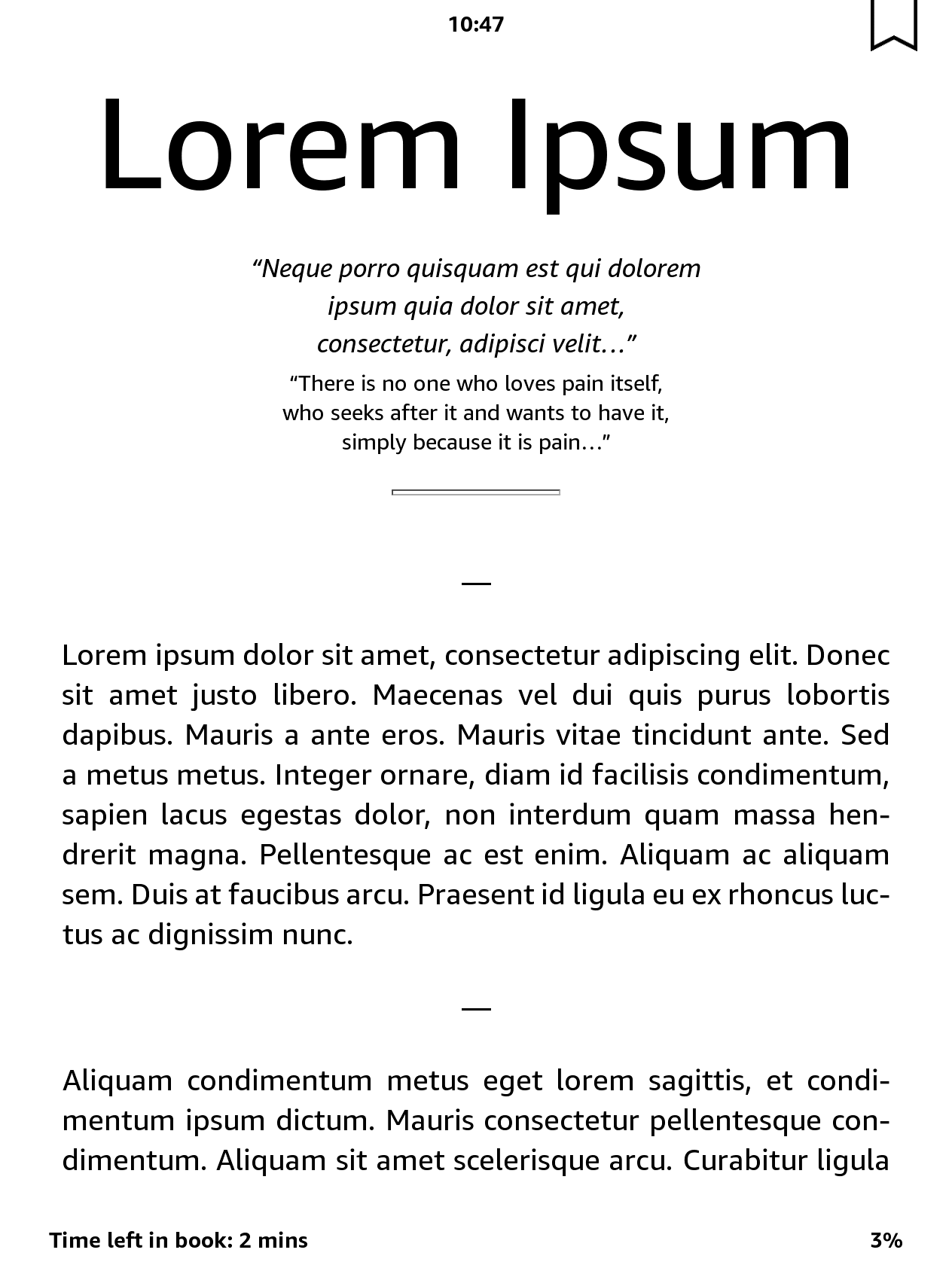 10:47

Lorem Ipsum

“Neque porro quisquam est qui dolorem ipsum quia dolor sit amet, consectetur, adipisci velit...”

“There is no one who loves pain itself, who seeks after it and wants to have it, simply because it is pain...”

—

Lorem ipsum dolor sit amet, consectetur adipiscing elit. Donec sit amet justo libero. Maecenas vel dui quis purus lobortis dapibus. Mauris a ante eros. Mauris vitae tincidunt ante. Sed a metus metus. Integer ornare, diam id facilisis condimentum, sapien lacus egestas dolor, non interdum quam massa hendrerit magna. Pellentesque ac est enim. Aliquam ac aliquam sem. Duis at faucibus arcu. Praesent id ligula eu ex rhoncus luctus ac dignissim nunc.

—

Aliquam condimentum metus eget lorem sagittis, et condimentum ipsum dictum. Mauris consectetur pellentesque condimentum. Aliquam sit amet scelerisque arcu. Curabitur ligula

Time left in book: 2 mins

3%